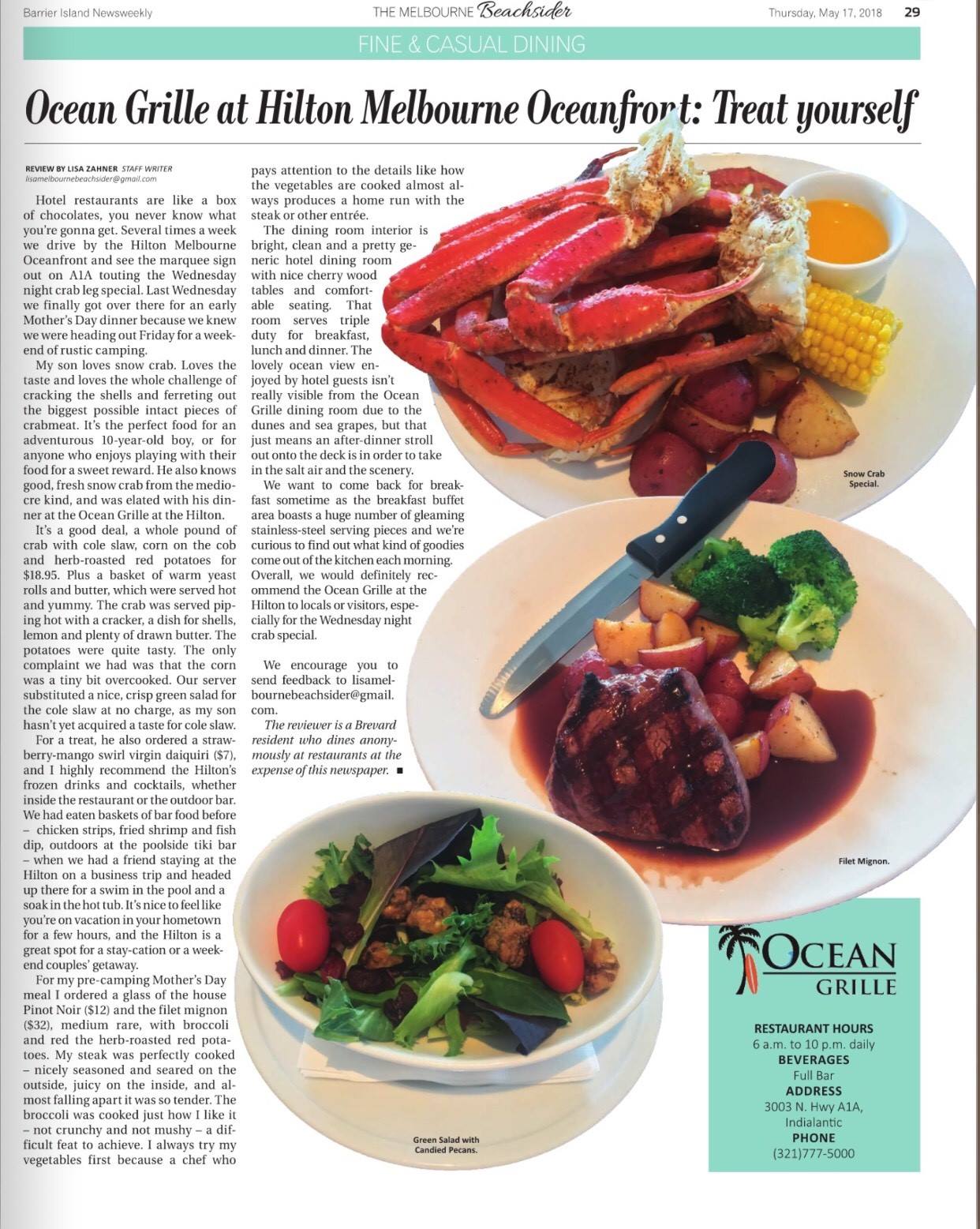 Barrier Island Newsweekly THE MELBOURNE Beachsider Thursday, May 17, 2018 29

FINE & CASUAL DINING

Ocean Grille at Hilton Melbourne Oceanfront: Treat yourself

REVIEW BY LISA ZAHNER STAFF WRITER
lisamelbournebeachsider@gmail.com

Hotel restaurants are like a box of chocolates, you never know what you're gonna get. Several times a week we drive by the Hilton Melbourne Oceanfront and see the marquee sign out on A1A touting the Wednesday night crab leg special. Last Wednesday we finally got over there for an early Mother's Day dinner because we knew we were heading out Friday for a weekend of rustic camping.

My son loves snow crab. Loves the taste and loves the whole challenge of cracking the shells and ferreting out the biggest possible intact pieces of crabmeat. It's the perfect food for an adventurous 10-year-old boy, or for anyone who enjoys playing with their food for a sweet reward. He also knows good, fresh snow crab from the mediocre kind, and was elated with his dinner at the Ocean Grille at the Hilton.

It's a good deal, a whole pound of crab with cole slaw, corn on the cob and herb-roasted red potatoes for $18.95. Plus a basket of warm yeast rolls and butter, which were served hot and yummy. The crab was served piping hot with a cracker, a dish for shells, lemon and plenty of drawn butter. The potatoes were quite tasty. The only complaint we had was that the corn was a tiny bit overcooked. Our server substituted a nice, crisp green salad for the cole slaw at no charge, as my son hasn't yet acquired a taste for cole slaw.

For a treat, he also ordered a strawberry-mango swirl virgin daiquiri ($7), and I highly recommend the Hilton's frozen drinks and cocktails, whether inside the restaurant or the outdoor bar. We had eaten baskets of bar food before – chicken strips, fried shrimp and fish dip, outdoors at the poolside tiki bar – when we had a friend staying at the Hilton on a business trip and headed up there for a swim in the pool and a soak in the hot tub. It's nice to feel like you're on vacation in your hometown for a few hours, and the Hilton is a great spot for a stay-cation or a weekend couples' getaway.

For my pre-camping Mother's Day meal I ordered a glass of the house Pinot Noir ($12) and the filet mignon ($32), medium rare, with broccoli and red the herb-roasted red potatoes. My steak was perfectly cooked – nicely seasoned and seared on the outside, juicy on the inside, and almost falling apart it was so tender. The broccoli was cooked just how I like it – not crunchy and not mushy – a difficult feat to achieve. I always try my vegetables first because a chef who pays attention to the details like how the vegetables are cooked almost always produces a home run with the steak or other entrée.

The dining room interior is bright, clean and a pretty generic hotel dining room with nice cherry wood tables and comfortable seating. That room serves triple duty for breakfast, lunch and dinner. The lovely ocean view enjoyed by hotel guests isn't really visible from the Ocean Grille dining room due to the dunes and sea grapes, but that just means an after-dinner stroll out onto the deck is in order to take in the salt air and the scenery.

We want to come back for breakfast sometime as the breakfast buffet area boasts a huge number of gleaming stainless-steel serving pieces and we're curious to find out what kind of goodies come out of the kitchen each morning. Overall, we would definitely recommend the Ocean Grille at the Hilton to locals or visitors, especially for the Wednesday night crab special.

We encourage you to send feedback to lisamelbournebeachsider@gmail.com.

The reviewer is a Brevard resident who dines anonymously at restaurants at the expense of this newspaper. ■

Snow Crab Special.

Filet Mignon.

Green Salad with Candied Pecans.

OCEAN GRILLE

RESTAURANT HOURS
6 a.m. to 10 p.m. daily
BEVERAGES
Full Bar
ADDRESS
3003 N. Hwy A1A, Indialantic
PHONE
(321)777-5000